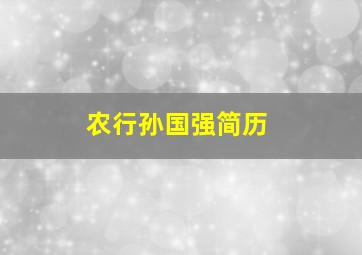 农行孙国强简历